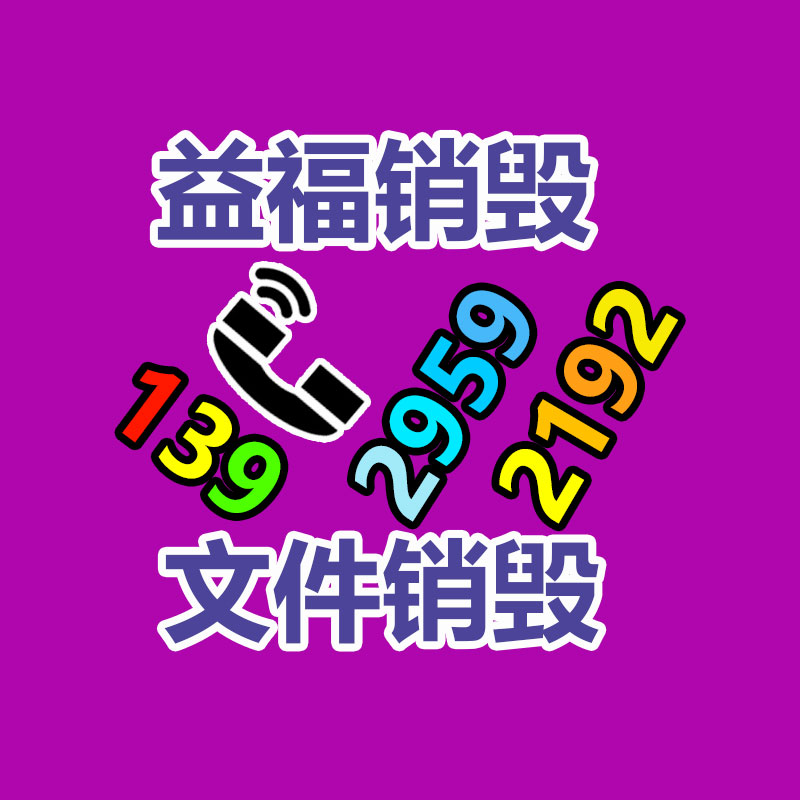 益福销毁

139 2959 2192

文件销毁